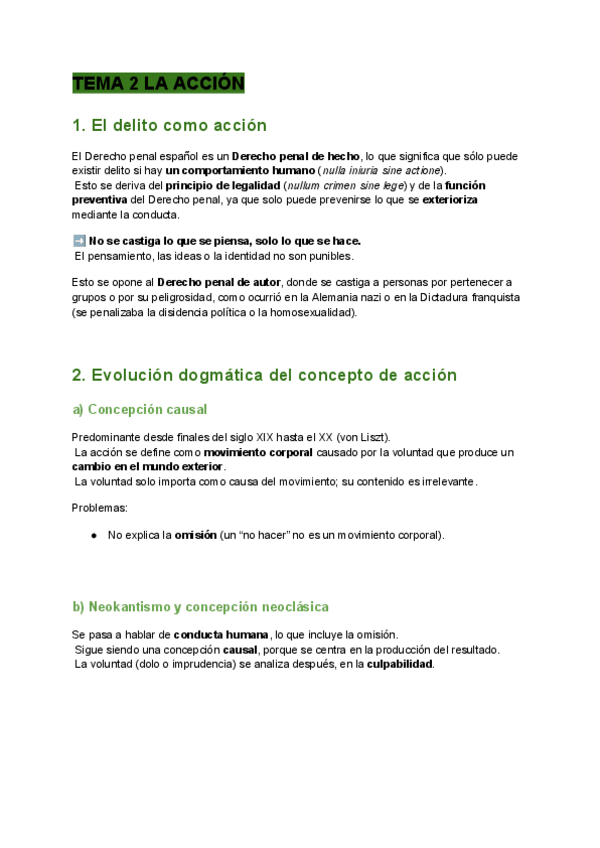 TEMA 2 LA ACCIÓN

1. El delito como acción

El Derecho penal español es un Derecho penal de hecho, lo que significa que sólo puede existir delito si hay un comportamiento humano (nulla iniuria sine actione).
Esto se deriva del principio de legalidad (nullum crimen sine lege) y de la función preventiva del Derecho penal, ya que solo puede prevenirse lo que se exterioriza mediante la conducta.

➡️ No se castiga lo que se piensa, solo lo que se hace.
El pensamiento, las ideas o la identidad no son punibles.

Esto se opone al Derecho penal de autor, donde se castiga a personas por pertenecer a grupos o por su peligrosidad, como ocurrió en la Alemania nazi o en la Dictadura franquista (se penalizaba la disidencia política o la homosexualidad).

2. Evolución dogmática del concepto de acción

a) Concepción causal

Predominante desde finales del siglo XIX hasta el XX (von Liszt).
La acción se define como movimiento corporal causado por la voluntad que produce un cambio en el mundo exterior.
La voluntad solo importa como causa del movimiento; su contenido es irrelevante.

Problemas:

● No explica la omisión (un “no hacer” no es un movimiento corporal).

b) Neokantismo y concepción neoclásica

Se pasa a hablar de conducta humana, lo que incluye la omisión.
Sigue siendo una concepción causal, porque se centra en la producción del resultado.
La voluntad (dolo o imprudencia) se analiza después, en la culpabilidad.